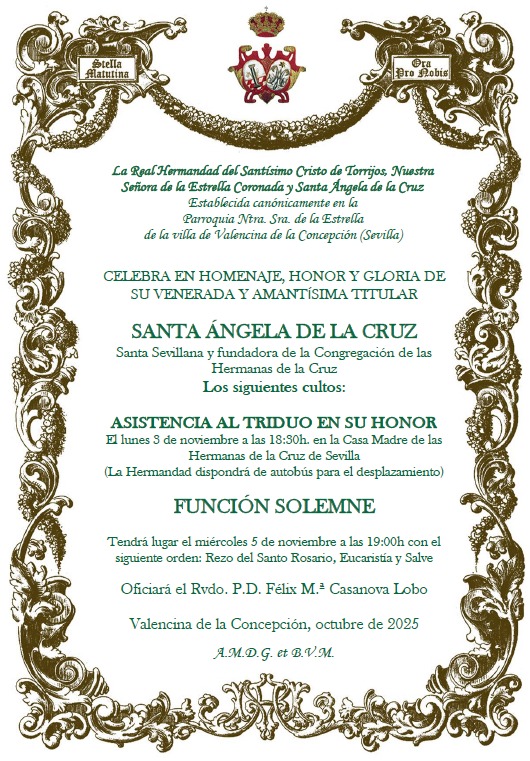 Stella Matutina

Ora Pro Nobis

La Real Hermandad del Santísimo Cristo de Torrijos, Nuestra Señora de la Estrella Coronada y Santa Ángela de la Cruz
Establecida canónicamente en la Parroquia Ntra. Sra. de la Estrella de la villa de Valencina de la Concepción (Sevilla)

CELEBRA EN HOMENAJE, HONOR Y GLORIA DE SU VENERADA Y AMANTÍSIMA TITULAR

SANTA ÁNGELA DE LA CRUZ
Santa Sevillana y fundadora de la Congregación de las Hermanas de la Cruz
Los siguientes cultos:

ASISTENCIA AL TRIDUO EN SU HONOR
El lunes 3 de noviembre a las 18:30h. en la Casa Madre de las Hermanas de la Cruz de Sevilla
(La Hermandad dispondrá de autobús para el desplazamiento)

FUNCIÓN SOLEMNE

Tendrá lugar el miércoles 5 de noviembre a las 19:00h con el siguiente orden: Rezo del Santo Rosario, Eucaristía y Salve

Oficiará el Rvdo. P.D. Félix M.ª Casanova Lobo

Valencina de la Concepción, octubre de 2025

A.M.D.G. et B.V.M.